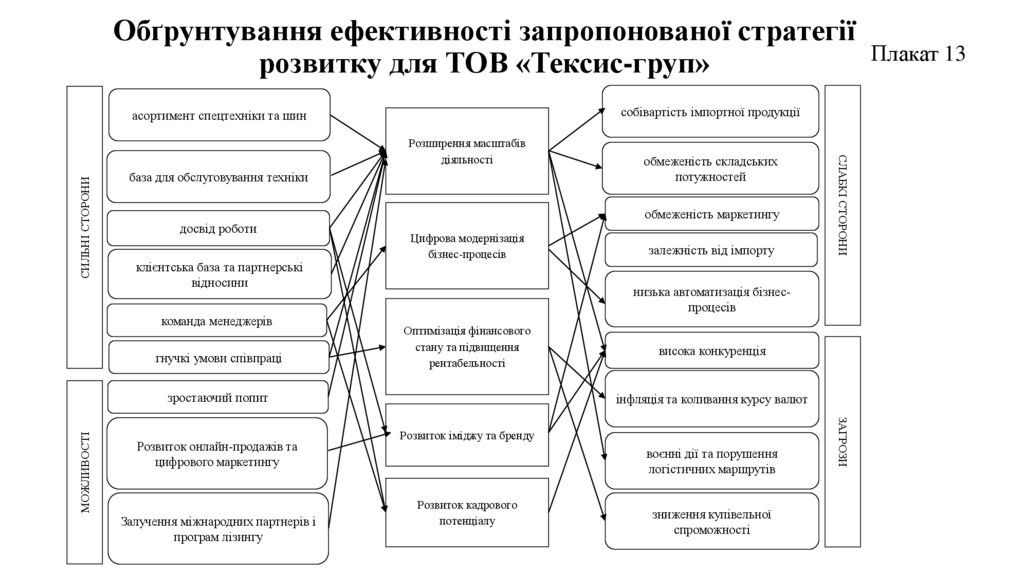 Обґрунтування ефективності запропонованої стратегії розвитку для ТОВ «Тексис-груп»

Плакат 13

СИЛЬНІ СТОРОНИ

асортимент спецтехніки та шин

база для обслуговування техніки

досвід роботи

клієнтська база та партнерські відносини

команда менеджерів

гнучкі умови співпраці

МОЖЛИВОСТІ

зростаючий попит

Розвиток онлайн-продажів та цифрового маркетингу

Залучення міжнародних партнерів і програм лізингу

Розширення масштабів діяльності

Цифрова модернізація бізнес-процесів

Оптимізація фінансового стану та підвищення рентабельності

Розвиток іміджу та бренду

Розвиток кадрового потенціалу

собівартість імпортної продукції

обмеженість складських потужностей

обмеженість маркетингу

залежність від імпорту

низька автоматизація бізнес-процесів

СЛАБКІ СТОРОНИ

висока конкуренція

інфляція та коливання курсу валют

воєнні дії та порушення логістичних маршрутів

зниження купівельної спроможності

ЗАГРОЗИ